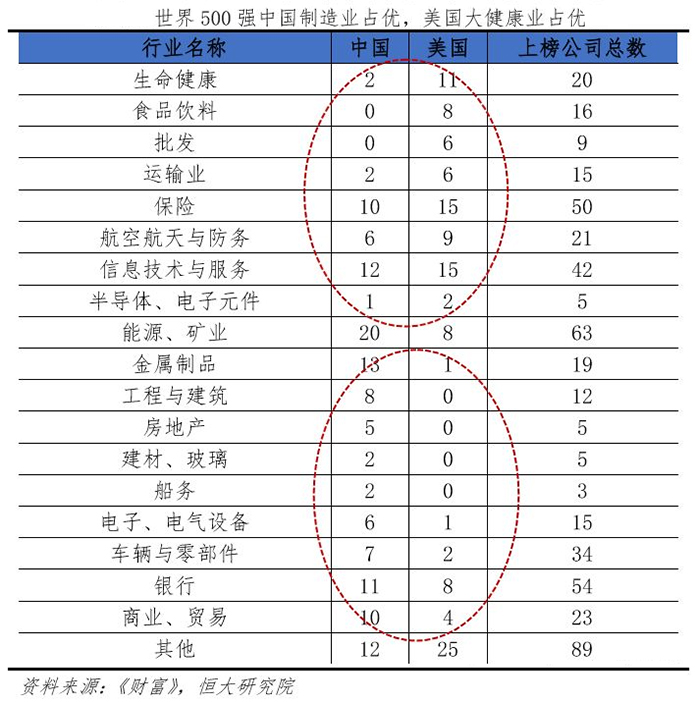 世界 500 强中国制造业占优，美国大健康业占优

| 行业名称 | 中国 | 美国 | 上榜公司总数 |
|---|---|---|---|
| 生命健康 | 2 | 11 | 20 |
| 食品饮料 | 0 | 8 | 16 |
| 批发 | 0 | 6 | 9 |
| 运输业 | 2 | 6 | 15 |
| 保险 | 10 | 15 | 50 |
| 航空航天与防务 | 6 | 9 | 21 |
| 信息技术与服务 | 12 | 15 | 42 |
| 半导体、电子元件 | 1 | 2 | 5 |
| 能源、矿业 | 20 | 8 | 63 |
| 金属制品 | 13 | 1 | 19 |
| 工程与建筑 | 8 | 0 | 12 |
| 房地产 | 5 | 0 | 5 |
| 建材、玻璃 | 2 | 0 | 5 |
| 船务 | 2 | 0 | 3 |
| 电子、电气设备 | 6 | 1 | 15 |
| 车辆与零部件 | 7 | 2 | 34 |
| 银行 | 11 | 8 | 54 |
| 商业、贸易 | 10 | 4 | 23 |
| 其他 | 12 | 25 | 89 |

资料来源：《财富》，恒大研究院